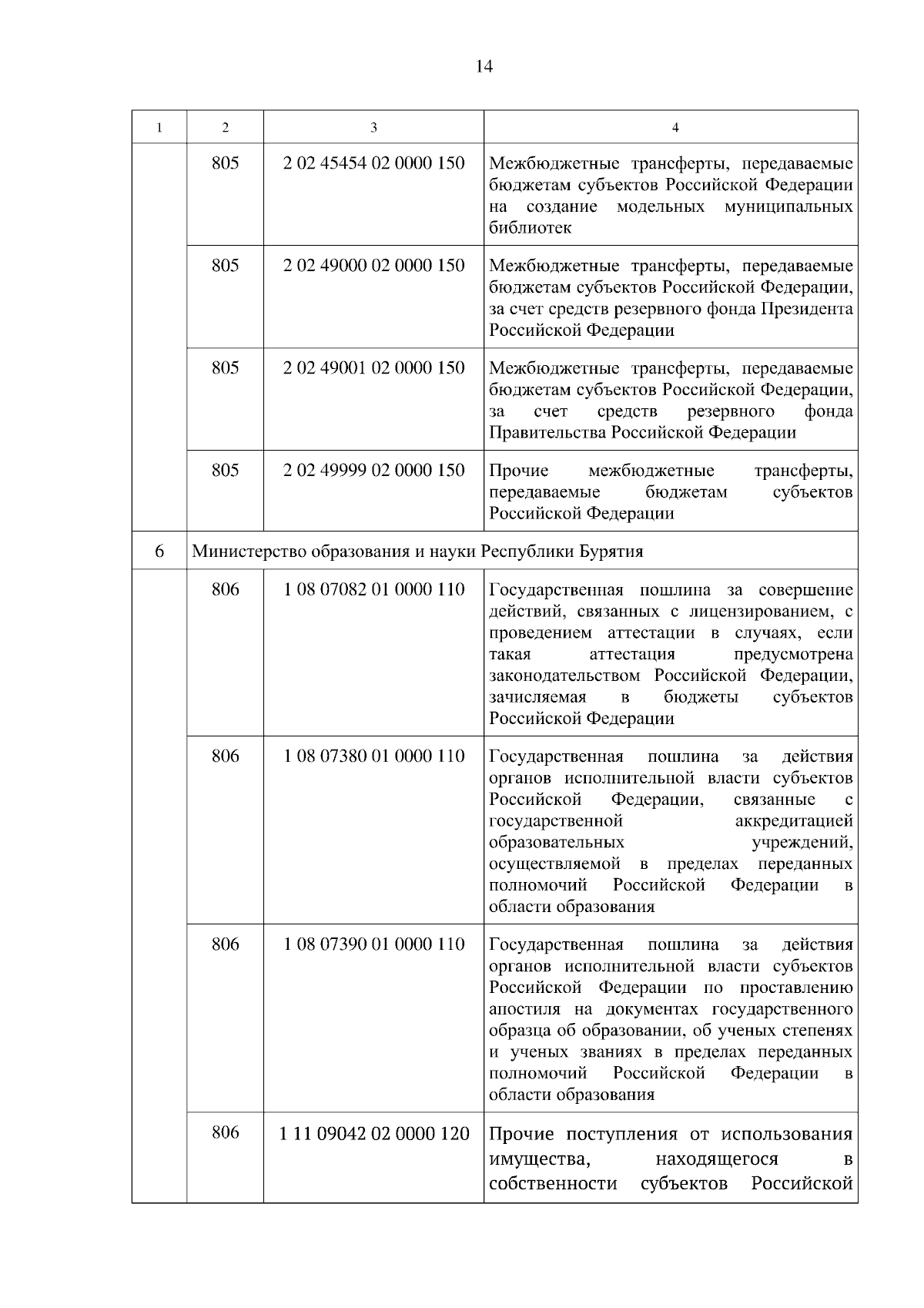 14

| 1 | 2 | 3 | 4 |
|---|---|---|---|
| | 805 | 2 02 45454 02 0000 150 | Межбюджетные трансферты, передаваемые бюджетам субъектов Российской Федерации на создание модельных муниципальных библиотек |
| | 805 | 2 02 49000 02 0000 150 | Межбюджетные трансферты, передаваемые бюджетам субъектов Российской Федерации, за счет средств резервного фонда Президента Российской Федерации |
| | 805 | 2 02 49001 02 0000 150 | Межбюджетные трансферты, передаваемые бюджетам субъектов Российской Федерации, за счет средств резервного фонда Правительства Российской Федерации |
| | 805 | 2 02 49999 02 0000 150 | Прочие межбюджетные трансферты, передаваемые бюджетам субъектов Российской Федерации |
| 6 | Министерство образования и науки Республики Бурятия | | |
| | 806 | 1 08 07082 01 0000 110 | Государственная пошлина за совершение действий, связанных с лицензированием, с проведением аттестации в случаях, если такая аттестация предусмотрена законодательством Российской Федерации, зачисляемая в бюджеты субъектов Российской Федерации |
| | 806 | 1 08 07380 01 0000 110 | Государственная пошлина за действия органов исполнительной власти субъектов Российской Федерации, связанные с государственной аккредитацией образовательных учреждений, осуществляемой в пределах переданных полномочий Российской Федерации в области образования |
| | 806 | 1 08 07390 01 0000 110 | Государственная пошлина за действия органов исполнительной власти субъектов Российской Федерации по проставлению апостиля на документах государственного образца об образовании, об ученых степенях и ученых званиях в пределах переданных полномочий Российской Федерации в области образования |
| | 806 | 1 11 09042 02 0000 120 | Прочие поступления от использования имущества, находящегося в собственности субъектов Российской |